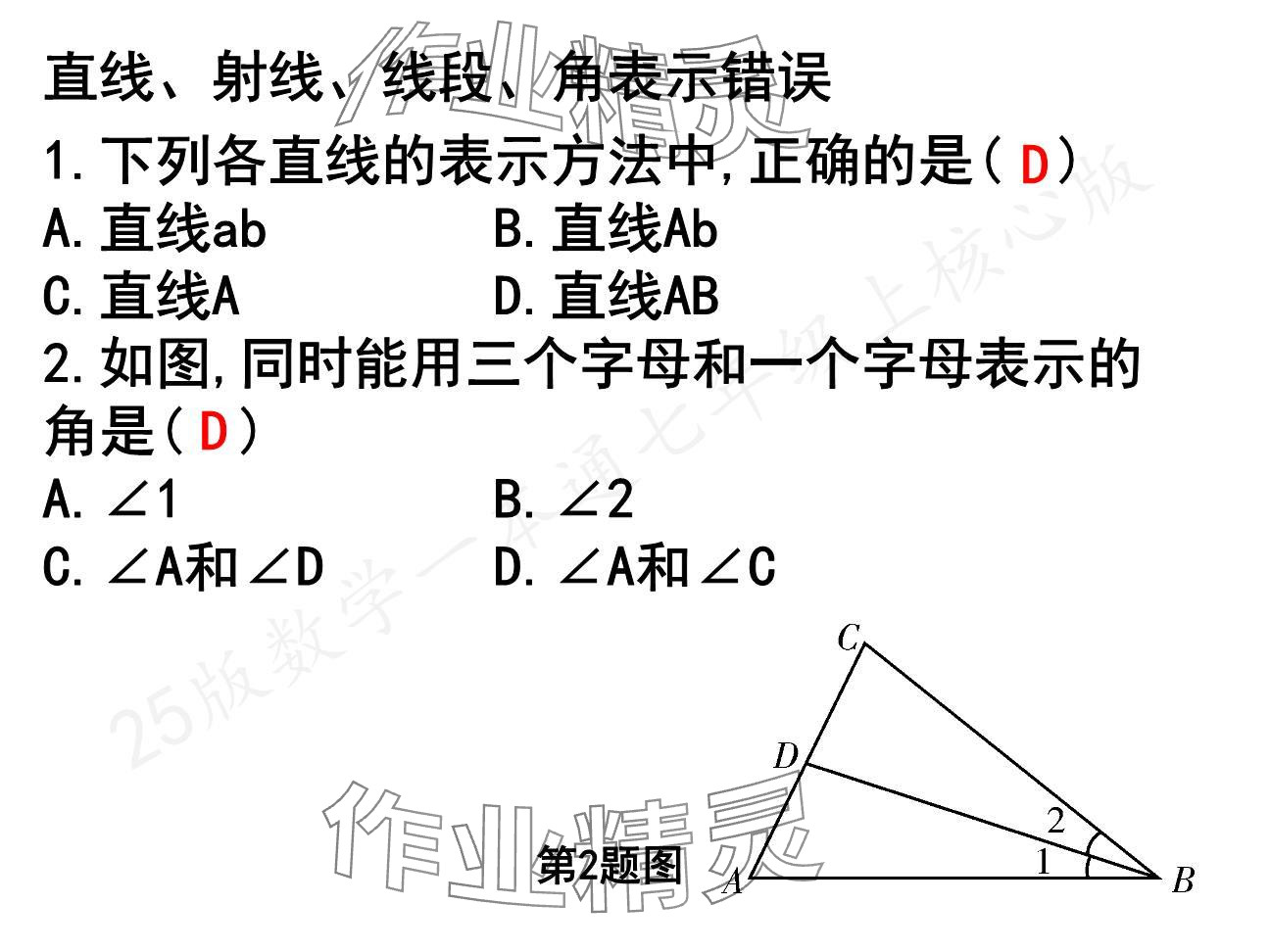 直线、射线、线段、角表示错误

1.下列各直线的表示方法中,正确的是( D )

A.直线ab B.直线Ab

C.直线A D.直线AB

2.如图,同时能用三个字母和一个字母表示的角是( D )

A.$\angle 1$ B.$\angle 2$

C.$\angle A$和$\angle D$ D.$\angle A$和$\angle C$

C

D

2

1

A

B

第2题图

作业精灵

25版数学一本通七年级上核心版